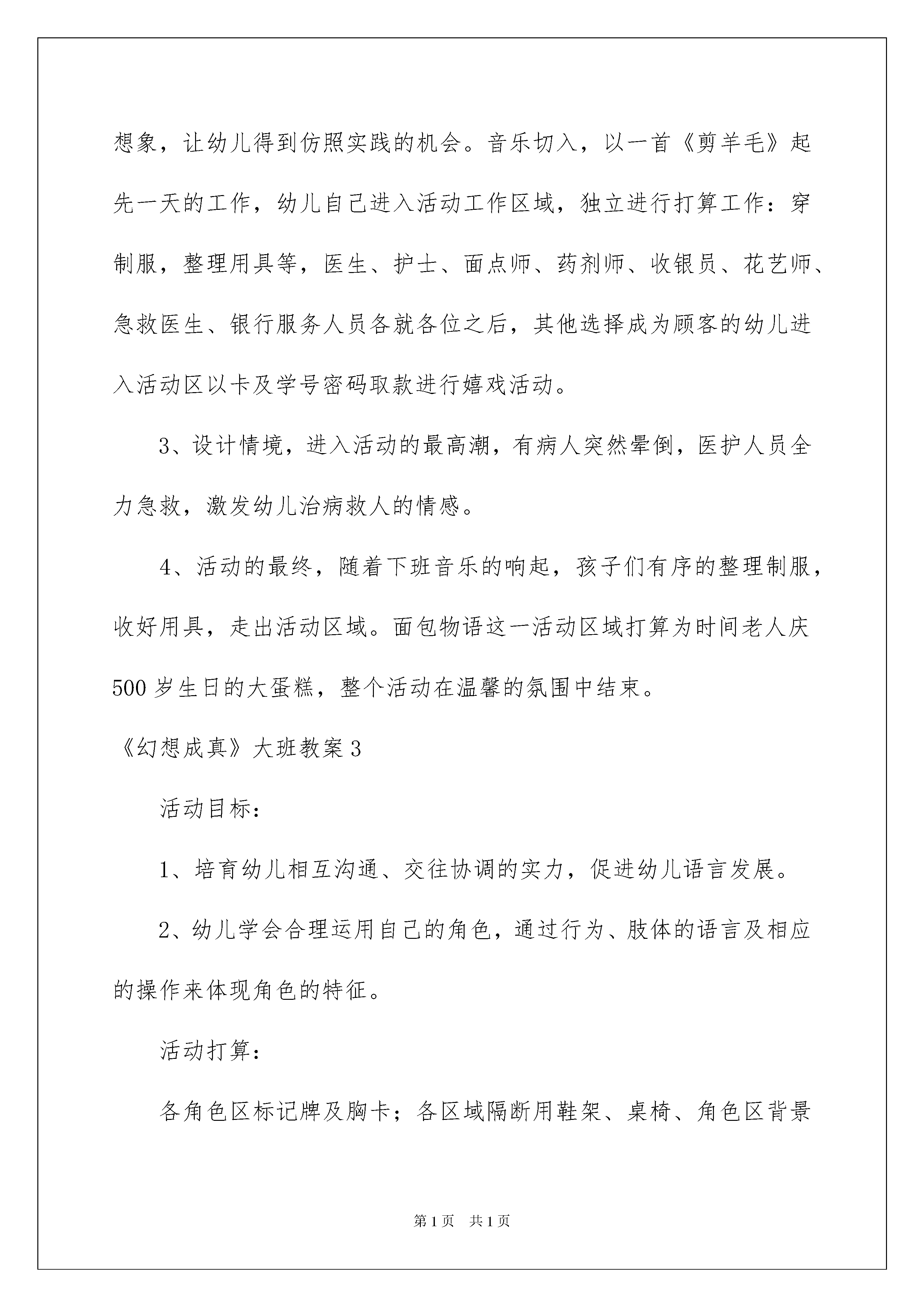 想象，让幼儿得到仿照实践的机会。音乐切入，以一首《剪羊毛》起先一天的工作，幼儿自己进入活动工作区域，独立进行打算工作：穿制服，整理用具等，医生、护士、面点师、药剂师、收银员、花艺师、急救医生、银行服务人员各就各位之后，其他选择成为顾客的幼儿进入活动区以卡及学号密码取款进行嬉戏活动。

3、设计情境，进入活动的最高潮，有病人突然晕倒，医护人员全力急救，激发幼儿治病救人的情感。

4、活动的最终，随着下班音乐的响起，孩子们有序的整理制服，收好用具，走出活动区域。面包物语这一活动区域打算为时间老人庆500岁生日的大蛋糕，整个活动在温馨的氛围中结束。

《幻想成真》大班教案3

活动目标：

1、培育幼儿相互沟通、交往协调的实力，促进幼儿语言发展。

2、幼儿学会合理运用自己的角色，通过行为、肢体的语言及相应的操作来体现角色的特征。

活动打算：

各角色区标记牌及胸卡；各区域隔断用鞋架、桌椅、角色区背景

第1页 共1页